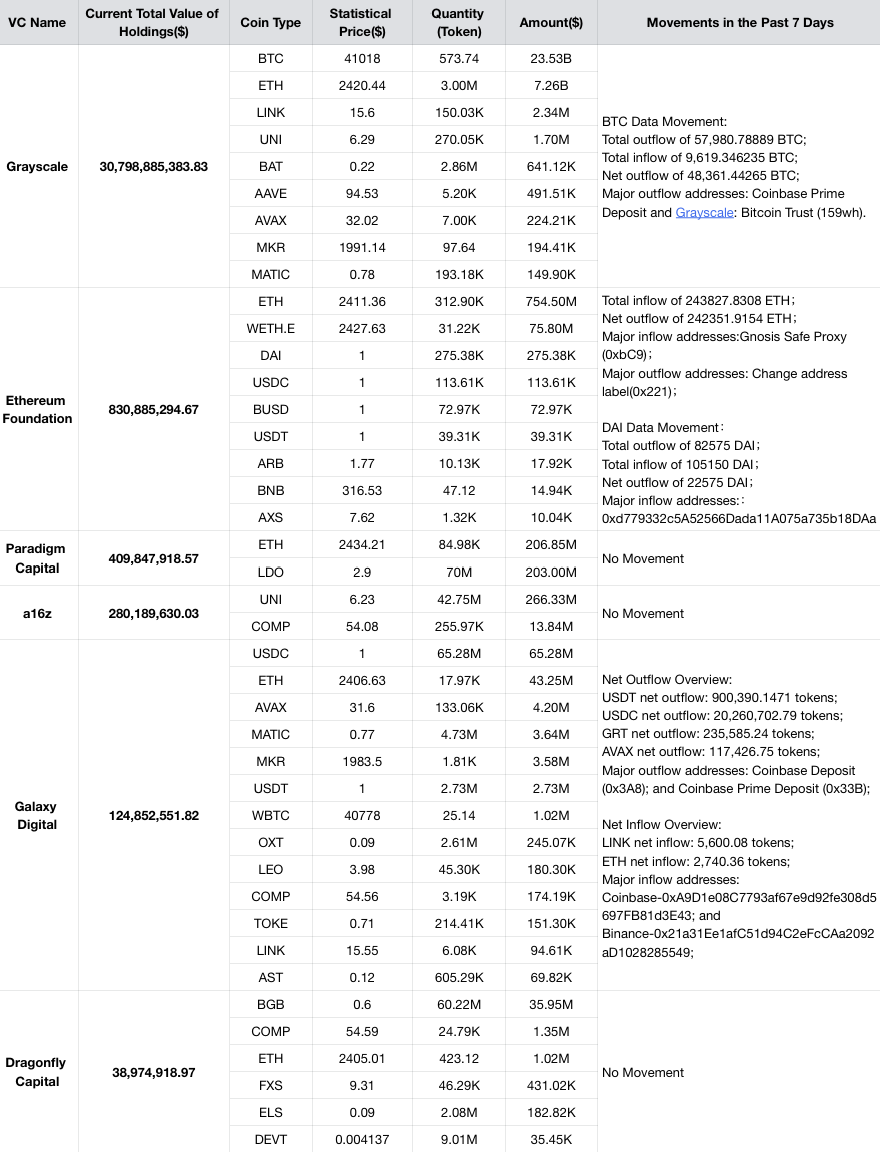 | VC Name | Current Total Value of Holdings($) | Coin Type | Statistical Price($) | Quantity (Token) | Amount($) | Movements in the Past 7 Days |
|---|---|---|---|---|---|---|
| Grayscale | 30,798,885,383.83 | BTC | 41018 | 573.74 | 23.53B | BTC Data Movement: Total outflow of 57,980.78889 BTC; Total inflow of 9,619.346235 BTC; Net outflow of 48,361.44265 BTC; Major outflow addresses: Coinbase Prime Deposit and Grayscale: Bitcoin Trust (159wh). |
| | | ETH | 2420.44 | 3.00M | 7.26B | |
| | | LINK | 15.6 | 150.03K | 2.34M | |
| | | UNI | 6.29 | 270.05K | 1.70M | |
| | | BAT | 0.22 | 2.86M | 641.12K | |
| | | AAVE | 94.53 | 5.20K | 491.51K | |
| | | AVAX | 32.02 | 7.00K | 224.21K | |
| | | MKR | 1991.14 | 97.64 | 194.41K | |
| | | MATIC | 0.78 | 193.18K | 149.90K | |
| Ethereum Foundation | 830,885,294.67 | ETH | 2411.36 | 312.90K | 754.50M | Total inflow of 243827.8308 ETH; Net outflow of 242351.9154 ETH; Major inflow addresses:Gnosis Safe Proxy (0xbC9); Major outflow addresses: Change address label(0x221); DAI Data Movement: Total outflow of 82575 DAI; Total inflow of 105150 DAI; Net outflow of 22575 DAI; Major inflow addresses:: 0xd779332c5A52566Dada11A075a735b18DAa |
| | | WETH.E | 2427.63 | 31.22K | 75.80M | |
| | | DAI | 1 | 275.38K | 275.38K | |
| | | USDC | 1 | 113.61K | 113.61K | |
| | | BUSD | 1 | 72.97K | 72.97K | |
| | | USDT | 1 | 39.31K | 39.31K | |
| | | ARB | 1.77 | 10.13K | 17.92K | |
| | | BNB | 316.53 | 47.12 | 14.94K | |
| | | AXS | 7.62 | 1.32K | 10.04K | |
| Paradigm Capital | 409,847,918.57 | ETH | 2434.21 | 84.98K | 206.85M | No Movement |
| | | LDO | 2.9 | 70M | 203.00M | |
| a16z | 280,189,630.03 | UNI | 6.23 | 42.75M | 266.33M | No Movement |
| | | COMP | 54.08 | 255.97K | 13.84M | |
| Galaxy Digital | 124,852,551.82 | USDC | 1 | 65.28M | 65.28M | Net Outflow Overview: USDT net outflow: 900,390.1471 tokens; USDC net outflow: 20,260,702.79 tokens; GRT net outflow: 235,585.24 tokens; AVAX net outflow: 117,426.75 tokens; Major outflow addresses: Coinbase Deposit (0x3A8); and Coinbase Prime Deposit (0x33B); Net Inflow Overview: LINK net inflow: 5,600.08 tokens; ETH net inflow: 2,740.36 tokens; Major inflow addresses: Coinbase-0xA9D1e08C7793af67e9d92fe308d5697FB81d3E43; and Binance-0x21a31Ee1afC51d94C2eFcCAa2092aD1028285549; |
| | | ETH | 2406.63 | 17.97K | 43.25M | |
| | | AVAX | 31.6 | 133.06K | 4.20M | |
| | | MATIC | 0.77 | 4.73M | 3.64M | |
| | | MKR | 1983.5 | 1.81K | 3.58M | |
| | | USDT | 1 | 2.73M | 2.73M | |
| | | WBTC | 40778 | 25.14 | 1.02M | |
| | | OXT | 0.09 | 2.61M | 245.07K | |
| | | LEO | 3.98 | 45.30K | 180.30K | |
| | | COMP | 54.56 | 3.19K | 174.19K | |
| | | TOKE | 0.71 | 214.41K | 151.30K | |
| | | LINK | 15.55 | 6.08K | 94.61K | |
| | | AST | 0.12 | 605.29K | 69.82K | |
| Dragonfly Capital | 38,974,918.97 | BGB | 0.6 | 60.22M | 35.95M | No Movement |
| | | COMP | 54.59 | 24.79K | 1.35M | |
| | | ETH | 2405.01 | 423.12 | 1.02M | |
| | | FXS | 9.31 | 46.29K | 431.02K | |
| | | ELS | 0.09 | 2.08M | 182.82K | |
| | | DEVT | 0.004137 | 9.01M | 35.45K | |